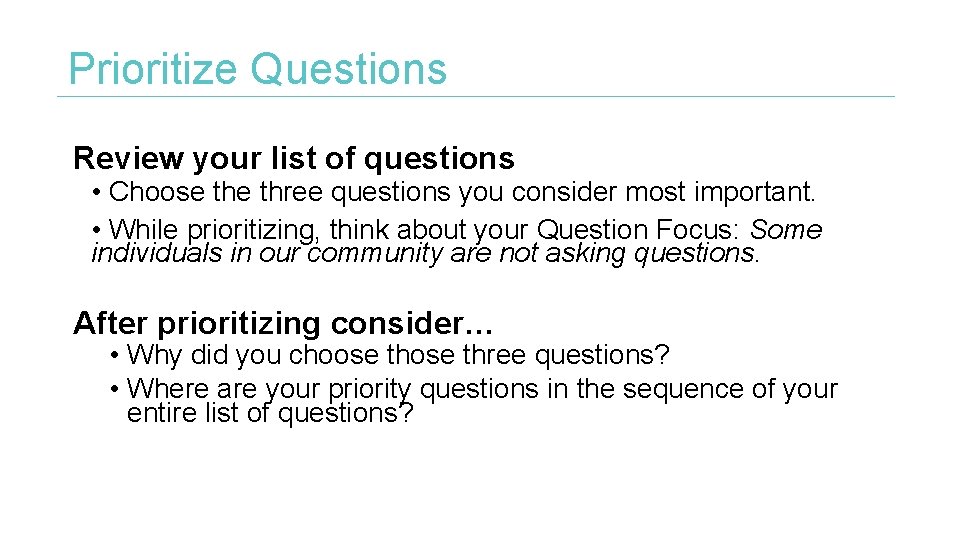 Prioritize Questions

Review your list of questions

• Choose the three questions you consider most important.

• While prioritizing, think about your Question Focus: Some individuals in our community are not asking questions.

After prioritizing consider…

• Why did you choose those three questions?

• Where are your priority questions in the sequence of your entire list of questions?